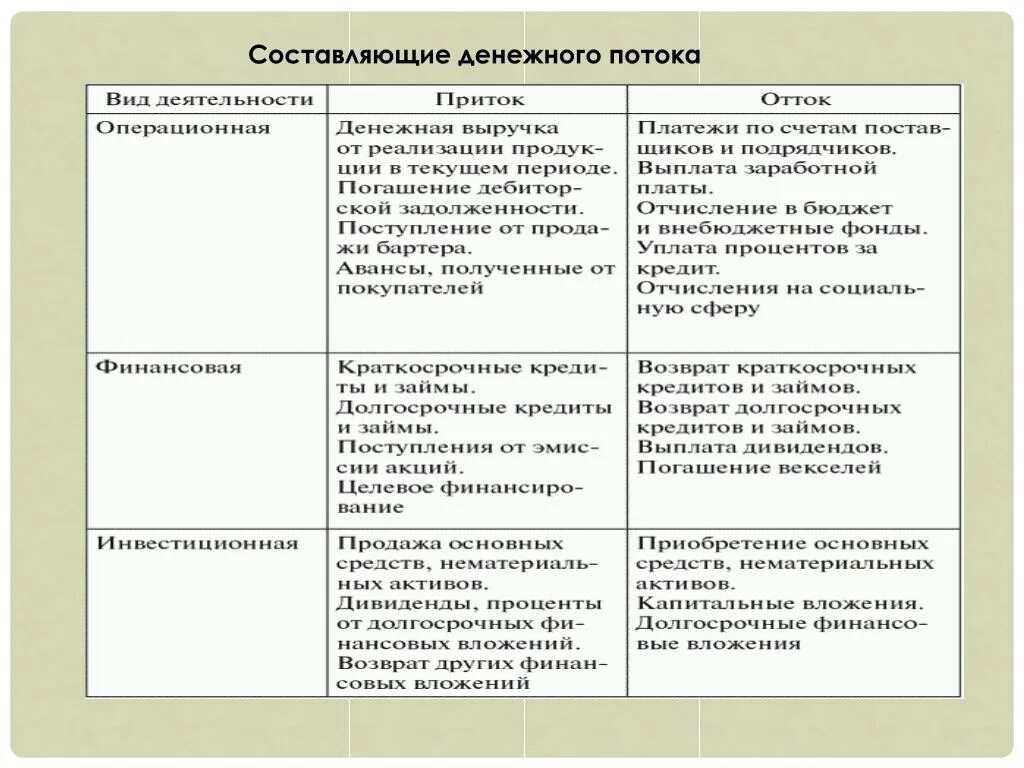 Составляющие денежного потока

| Вид деятельности | Приток | Отток |
|---|---|---|
| Операционная | Денежная выручка от реализации продукции в текущем периоде. Погашение дебиторской задолженности. Поступление от продажи бартера. Авансы, полученные от покупателей | Платежи по счетам поставщиков и подрядчиков. Выплата заработной платы. Отчисление в бюджет и внебюджетные фонды. Уплата процентов за кредит. Отчисления на социальную сферу |
| Финансовая | Краткосрочные кредиты и займы. Долгосрочные кредиты и займы. Поступления от эмиссии акций. Целевое финансирование | Возврат краткосрочных кредитов и займов. Возврат долгосрочных кредитов и займов. Выплата дивидендов. Погашение векселей |
| Инвестиционная | Продажа основных средств, нематериальных активов. Дивиденды, проценты от долгосрочных финансовых вложений. Возврат других финансовых вложений | Приобретение основных средств, нематериальных активов. Капитальные вложения. Долгосрочные финансовые вложения |